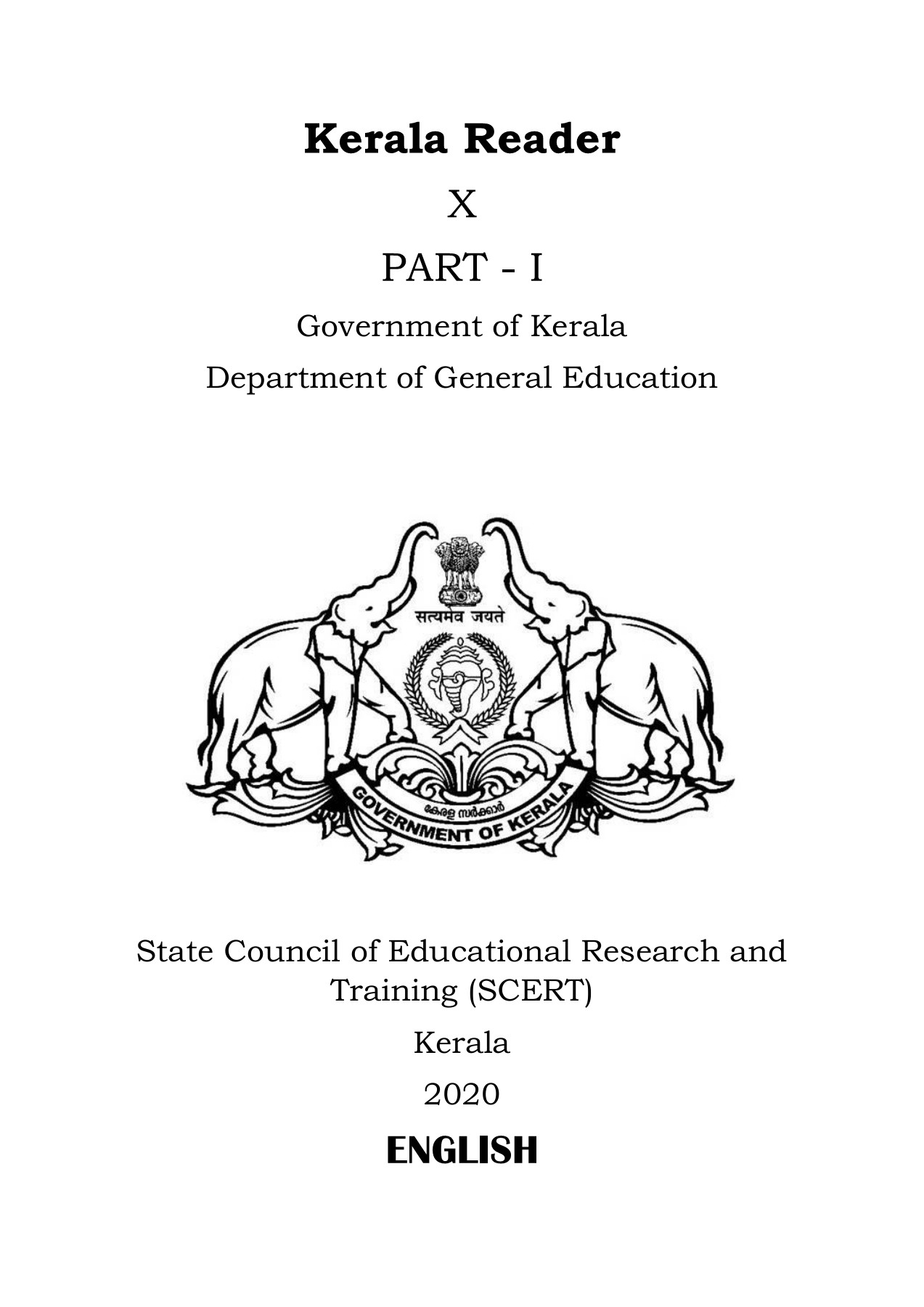 Kerala Reader

X

PART - I

Government of Kerala

Department of General Education

सत्यमेव जयते

കേരള സർക്കാർ

GOVERNMENT OF KERALA

State Council of Educational Research and Training (SCERT)

Kerala

2020

ENGLISH